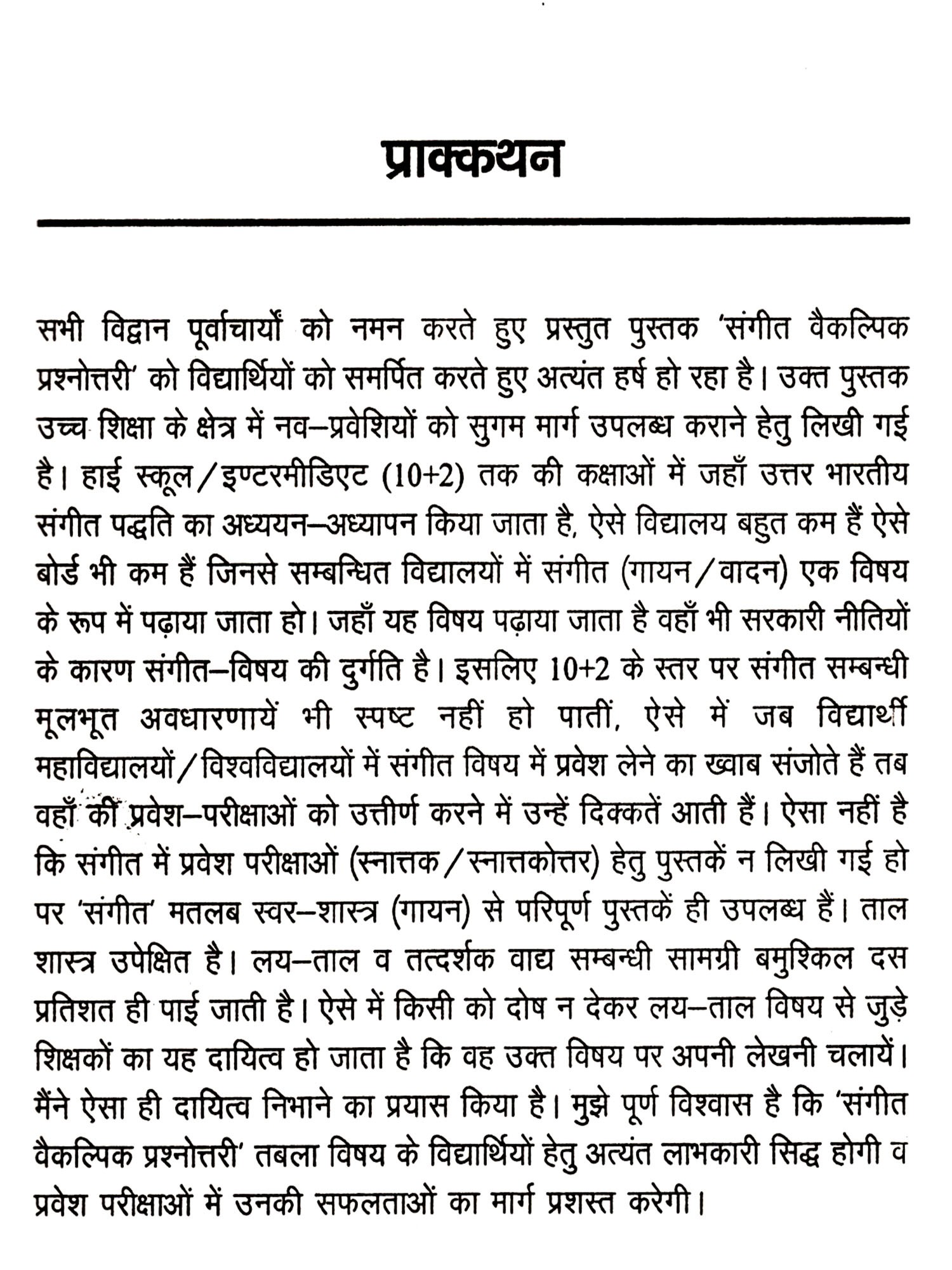 प्राक्कथन

सभी विद्वान पूर्वाचार्यों को नमन करते हुए प्रस्तुत पुस्तक 'संगीत वैकल्पिक प्रश्नोत्तरी' को विद्यार्थियों को समर्पित करते हुए अत्यंत हर्ष हो रहा है। उक्त पुस्तक उच्च शिक्षा के क्षेत्र में नव–प्रवेशियों को सुगम मार्ग उपलब्ध कराने हेतु लिखी गई है। हाई स्कूल/इण्टरमीडिएट (10+2) तक की कक्षाओं में जहाँ उत्तर भारतीय संगीत पद्धति का अध्ययन–अध्यापन किया जाता है, ऐसे विद्यालय बहुत कम हैं ऐसे बोर्ड भी कम हैं जिनसे सम्बन्धित विद्यालयों में संगीत (गायन/वादन) एक विषय के रूप में पढ़ाया जाता हो। जहाँ यह विषय पढ़ाया जाता है वहाँ भी सरकारी नीतियों के कारण संगीत–विषय की दुर्गति है। इसलिए 10+2 के स्तर पर संगीत सम्बन्धी मूलभूत अवधारणायें भी स्पष्ट नहीं हो पातीं, ऐसे में जब विद्यार्थी महाविद्यालयों/विश्वविद्यालयों में संगीत विषय में प्रवेश लेने का ख्वाब संजोते हैं तब वहाँ की प्रवेश–परीक्षाओं को उत्तीर्ण करने में उन्हें दिक्कतें आती हैं। ऐसा नहीं है कि संगीत में प्रवेश परीक्षाओं (स्नात्तक/स्नात्तकोत्तर) हेतु पुस्तकें न लिखी गई हो पर 'संगीत' मतलब स्वर–शास्त्र (गायन) से परिपूर्ण पुस्तकें ही उपलब्ध हैं। ताल शास्त्र उपेक्षित है। लय–ताल व तत्दर्शक वाद्य सम्बन्धी सामग्री बमुश्किल दस प्रतिशत ही पाई जाती है। ऐसे में किसी को दोष न देकर लय–ताल विषय से जुड़े शिक्षकों का यह दायित्व हो जाता है कि वह उक्त विषय पर अपनी लेखनी चलायें। मैंने ऐसा ही दायित्व निभाने का प्रयास किया है। मुझे पूर्ण विश्वास है कि 'संगीत वैकल्पिक प्रश्नोत्तरी' तबला विषय के विद्यार्थियों हेतु अत्यंत लाभकारी सिद्ध होगी व प्रवेश परीक्षाओं में उनकी सफलताओं का मार्ग प्रशस्त करेगी।